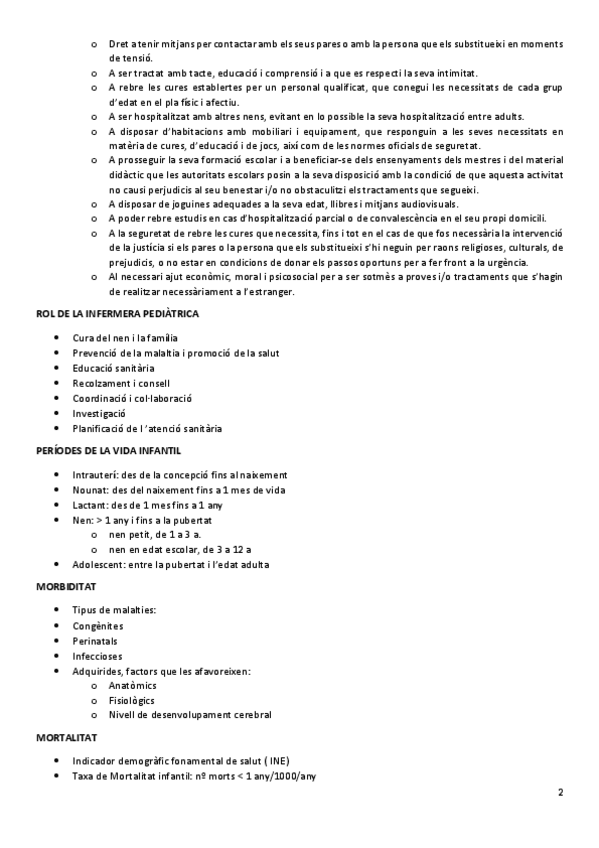 o Dret a tenir mitjans per contactar amb els seus pares o amb la persona que els substitueixi en moments de tensió.
o A ser tractat amb tacte, educació i comprensió i a que es respecti la seva intimitat.
o A rebre les cures establertes per un personal qualificat, que conegui les necessitats de cada grup d'edat en el pla físic i afectiu.
o A ser hospitalitzat amb altres nens, evitant en lo possible la seva hospitalització entre adults.
o A disposar d'habitacions amb mobiliari i equipament, que responguin a les seves necessitats en matèria de cures, d'educació i de jocs, així com de les normes oficials de seguretat.
o A prosseguir la seva formació escolar i a beneficiar-se dels ensenyaments dels mestres i del material didàctic que les autoritats escolars posin a la seva disposició amb la condició de que aquesta activitat no causi perjudicis al seu benestar i/o no obstaculitzi els tractaments que segueixi.
o A disposar de joguines adequades a la seva edat, llibres i mitjans audiovisuals.
o A poder rebre estudis en cas d'hospitalització parcial o de convalescència en el seu propi domicili.
o A la seguretat de rebre les cures que necessita, fins i tot en el cas de que fos necessària la intervenció de la justícia si els pares o la persona que els substitueixi s'hi neguin per raons religioses, culturals, de prejudicis, o no estar en condicions de donar els passos oportuns per a fer front a la urgència.
o Al necessari ajut econòmic, moral i psicosocial per a ser sotmès a proves i/o tractaments que s'hagin de realitzar necessàriament a l'estranger.

ROL DE LA INFERMERA PEDIÀTRICA

• Cura del nen i la família
• Prevenció de la malaltia i promoció de la salut
• Educació sanitària
• Recolzament i consell
• Coordinació i col·laboració
• Investigació
• Planificació de l 'atenció sanitària

PERÍODES DE LA VIDA INFANTIL

• Intrauterí: des de la concepció fins al naixement
• Nounat: des del naixement fins a 1 mes de vida
• Lactant: des de 1 mes fins a 1 any
• Nen: > 1 any i fins a la pubertat
o nen petit, de 1 a 3 a.
o nen en edat escolar, de 3 a 12 a
• Adolescent: entre la pubertat i l'edat adulta

MORBIDITAT

• Tipus de malalties:
• Congènites
• Perinatals
• Infeccioses
• Adquirides, factors que les afavoreixen:
o Anatòmics
o Fisiològics
o Nivell de desenvolupament cerebral

MORTALITAT

• Indicador demogràfic fonamental de salut ( INE)
• Taxa de Mortalitat infantil: nº morts < 1 any/1000/any

2